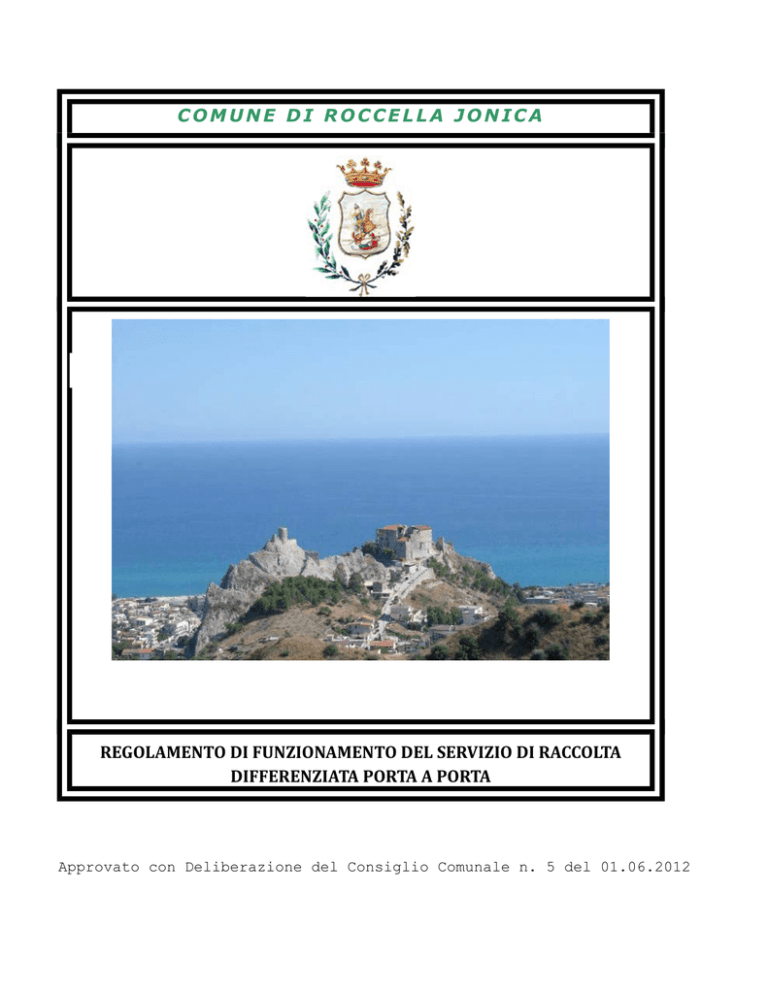 COMUNE DI ROCCELLA JONICA

REGOLAMENTO DI FUNZIONAMENTO DEL SERVIZIO DI RACCOLTA DIFFERENZIATA PORTA A PORTA

Approvato con Deliberazione del Consiglio Comunale n. 5 del 01.06.2012